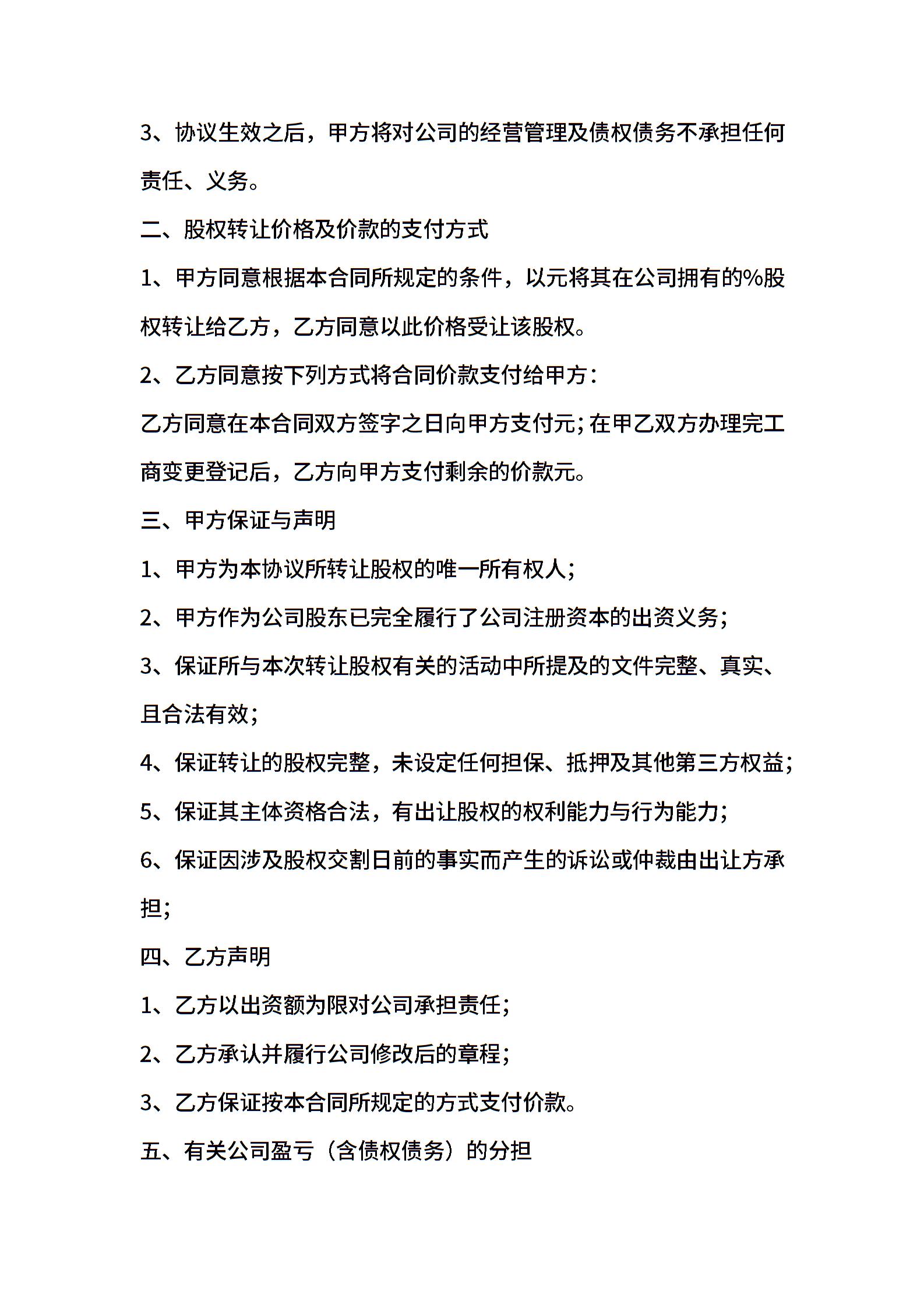 3、协议生效之后，甲方将对公司的经营管理及债权债务不承担任何责任、义务。

二、股权转让价格及价款的支付方式

1、甲方同意根据本合同所规定的条件，以元将其在公司拥有的%股权转让给乙方，乙方同意以此价格受让该股权。

2、乙方同意按下列方式将合同价款支付给甲方：

乙方同意在本合同双方签字之日向甲方支付元；在甲乙双方办理完工商变更登记后，乙方向甲方支付剩余的价款元。

三、甲方保证与声明

1、甲方为本协议所转让股权的唯一所有权人；

2、甲方作为公司股东已完全履行了公司注册资本的出资义务；

3、保证所与本次转让股权有关的活动中所提及的文件完整、真实、且合法有效；

4、保证转让的股权完整，未设定任何担保、抵押及其他第三方权益；

5、保证其主体资格合法，有出让股权的权利能力与行为能力；

6、保证因涉及股权交割日前的事实而产生的诉讼或仲裁由出让方承担；

四、乙方声明

1、乙方以出资额为限对公司承担责任；

2、乙方承认并履行公司修改后的章程；

3、乙方保证按本合同所规定的方式支付价款。

五、有关公司盈亏（含债权债务）的分担